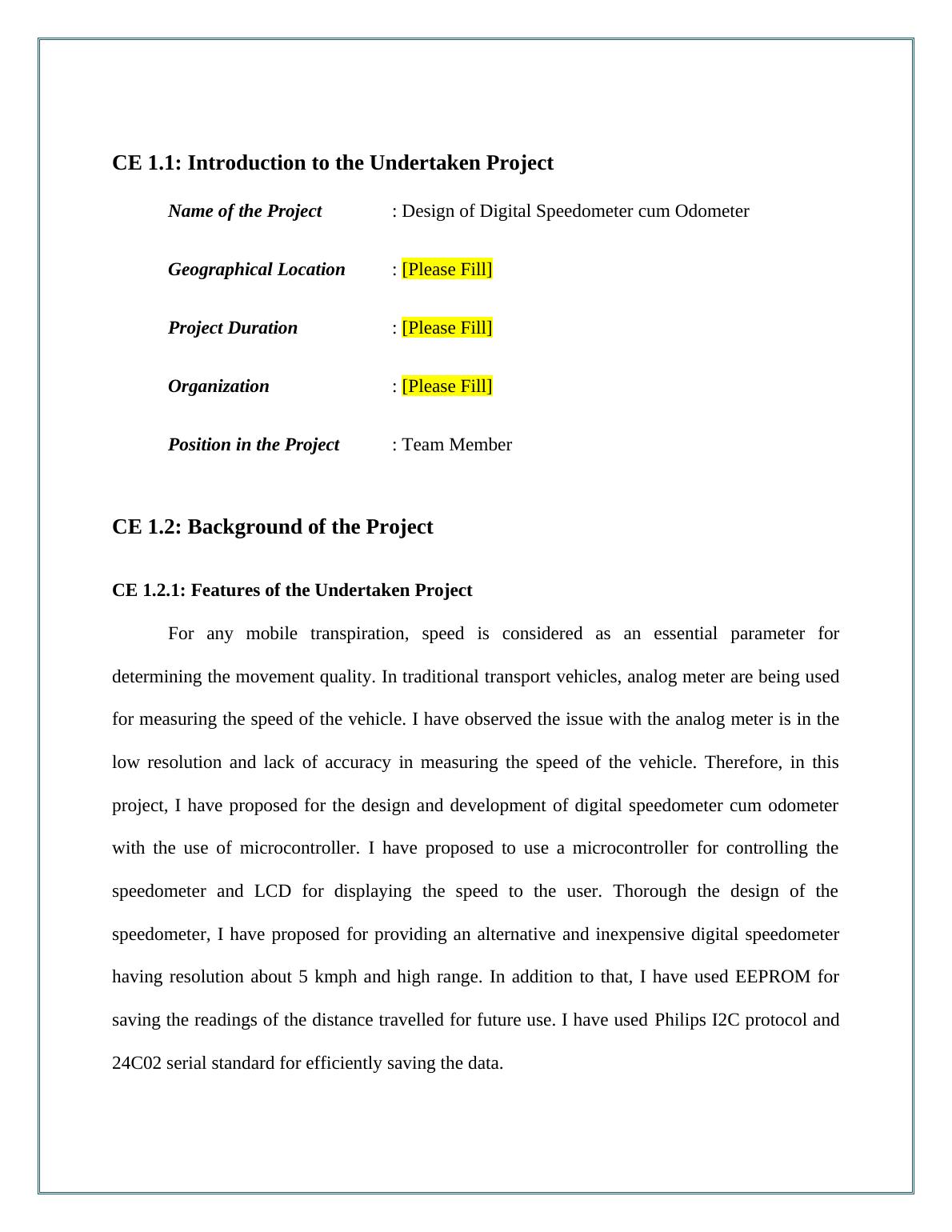 CE 1.1: Introduction to the Undertaken Project

Name of the Project : Design of Digital Speedometer cum Odometer

Geographical Location : [Please Fill]

Project Duration : [Please Fill]

Organization : [Please Fill]

Position in the Project : Team Member

CE 1.2: Background of the Project

CE 1.2.1: Features of the Undertaken Project

For any mobile transpiration, speed is considered as an essential parameter for determining the movement quality. In traditional transport vehicles, analog meter are being used for measuring the speed of the vehicle. I have observed the issue with the analog meter is in the low resolution and lack of accuracy in measuring the speed of the vehicle. Therefore, in this project, I have proposed for the design and development of digital speedometer cum odometer with the use of microcontroller. I have proposed to use a microcontroller for controlling the speedometer and LCD for displaying the speed to the user. Thorough the design of the speedometer, I have proposed for providing an alternative and inexpensive digital speedometer having resolution about 5 kmph and high range. In addition to that, I have used EEPROM for saving the readings of the distance travelled for future use. I have used Philips I2C protocol and 24C02 serial standard for efficiently saving the data.